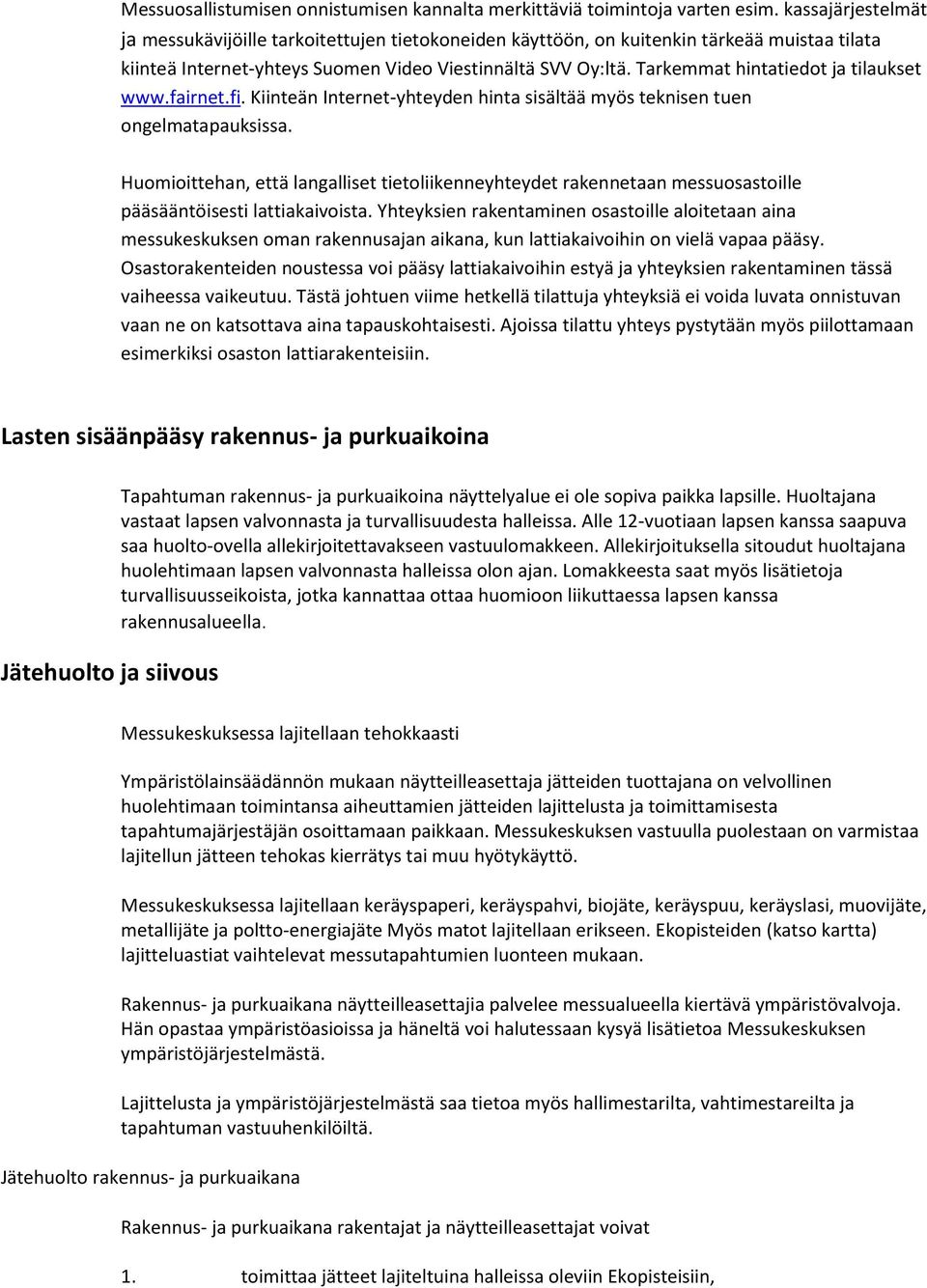 Messuosallistumisen onnistumisen kannalta merkittäviä toimintoja varten esim. kassajärjestelmät ja messukävijöille tarkoitettujen tietokoneiden käyttöön, on kuitenkin tärkeää muistaa tilata kiinteä Internet-yhteys Suomen Video Viestinnältä SVV Oy:ltä. Tarkemmat hintatiedot ja tilaukset www.fairnet.fi. Kiinteän Internet-yhteyden hinta sisältää myös teknisen tuen ongelmatapauksissa.

Huomioittehan, että langalliset tietoliikenneyhteydet rakennetaan messuosastoille pääsääntöisesti lattiakaivoista. Yhteyksien rakentaminen osastoille aloitetaan aina messukeskuksen oman rakennusajan aikana, kun lattiakaivoihin on vielä vapaa pääsy. Osastorakenteiden noustessa voi pääsy lattiakaivoihin estyä ja yhteyksien rakentaminen tässä vaiheessa vaikeutuu. Tästä johtuen viime hetkellä tilattuja yhteyksiä ei voida luvata onnistuvan vaan ne on katsottava aina tapauskohtaisesti. Ajoissa tilattu yhteys pystytään myös piilottamaan esimerkiksi osaston lattiarakenteisiin.

Lasten sisäänpääsy rakennus- ja purkuaikoina

Tapahtuman rakennus- ja purkuaikoina näyttelyalue ei ole sopiva paikka lapsille. Huoltajana vastaat lapsen valvonnasta ja turvallisuudesta halleissa. Alle 12-vuotiaan lapsen kanssa saapuva saa huolto-ovella allekirjoitettavakseen vastuulomakkeen. Allekirjoituksella sitoudut huoltajana huolehtimaan lapsen valvonnasta halleissa olon ajan. Lomakkeesta saat myös lisätietoja turvallisuusseikoista, jotka kannattaa ottaa huomioon liikuttaessa lapsen kanssa rakennusalueella.

Jätehuolto ja siivous

Messukeskuksessa lajitellaan tehokkaasti

Ympäristölainsäädännön mukaan näytteilleasettaja jätteiden tuottajana on velvollinen huolehtimaan toimintansa aiheuttamien jätteiden lajittelusta ja toimittamisesta tapahtumajärjestäjän osoittamaan paikkaan. Messukeskuksen vastuulla puolestaan on varmistaa lajitellun jätteen tehokas kierrätys tai muu hyötykäyttö.

Messukeskuksessa lajitellaan keräyspaperi, keräyspahvi, biojäte, keräyspuu, keräyslasi, muovijäte, metallijäte ja poltto-energiajäte Myös matot lajitellaan erikseen. Ekopisteiden (katso kartta) lajitteluastiat vaihtelevat messutapahtumien luonteen mukaan.

Rakennus- ja purkuaikana näytteilleasettajia palvelee messualueella kiertävä ympäristövalvoja. Hän opastaa ympäristöasioissa ja häneltä voi halutessaan kysyä lisätietoa Messukeskuksen ympäristöjärjestelmästä.

Lajittelusta ja ympäristöjärjestelmästä saa tietoa myös hallimestarilta, vahtimestareilta ja tapahtuman vastuuhenkilöiltä.

Jätehuolto rakennus- ja purkuaikana

Rakennus- ja purkuaikana rakentajat ja näytteilleasettajat voivat

1. toimittaa jätteet lajiteltuina halleissa oleviin Ekopisteisiin,